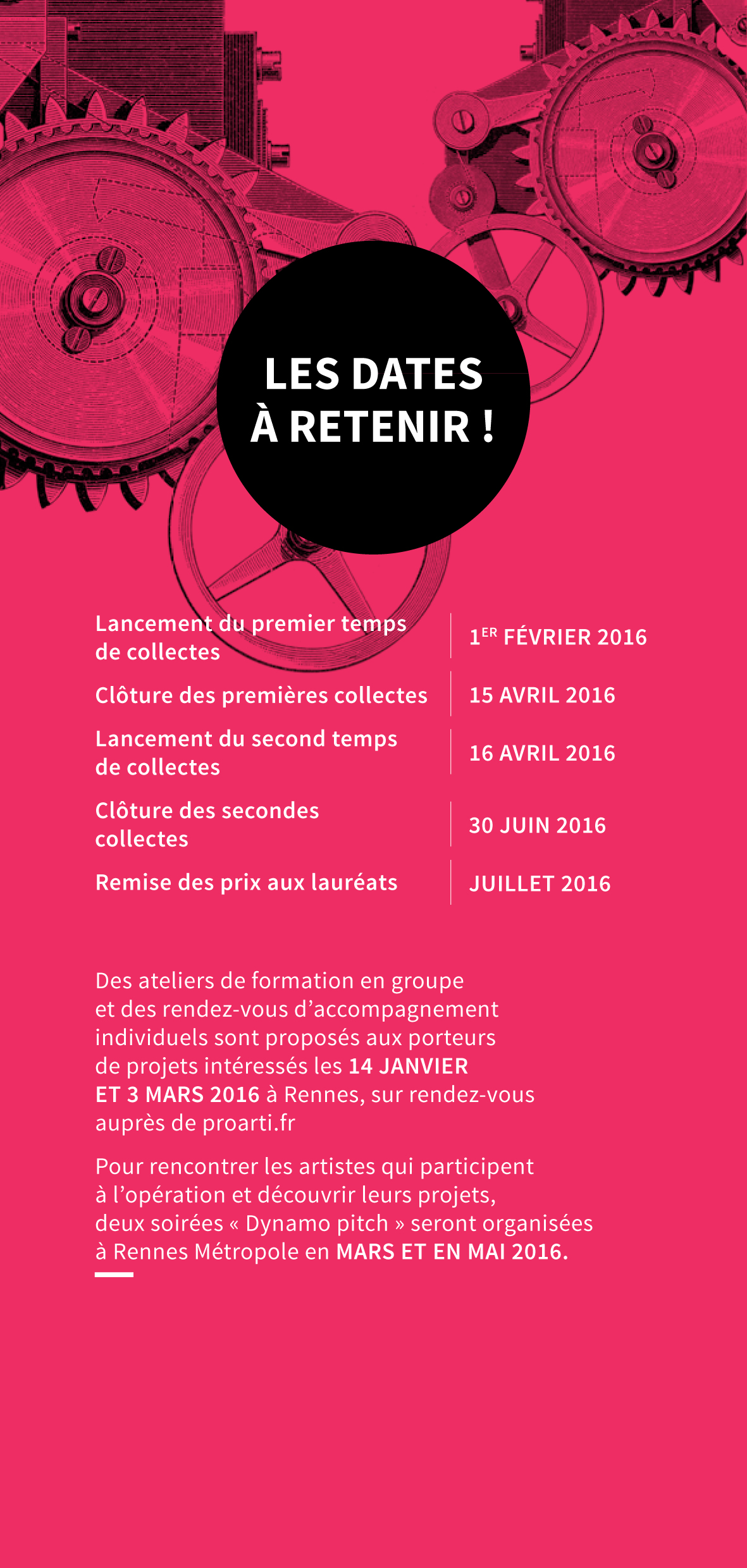 LES DATES
À RETENIR !

Lancement du premier temps de collectes
1ER FÉVRIER 2016

Clôture des premières collectes
15 AVRIL 2016

Lancement du second temps de collectes
16 AVRIL 2016

Clôture des secondes collectes
30 JUIN 2016

Remise des prix aux lauréats
JUILLET 2016

Des ateliers de formation en groupe et des rendez-vous d'accompagnement individuels sont proposés aux porteurs de projets intéressés les 14 JANVIER ET 3 MARS 2016 à Rennes, sur rendez-vous auprès de proarti.fr

Pour rencontrer les artistes qui participent à l'opération et découvrir leurs projets, deux soirées « Dynamo pitch » seront organisées à Rennes Métropole en MARS ET EN MAI 2016.